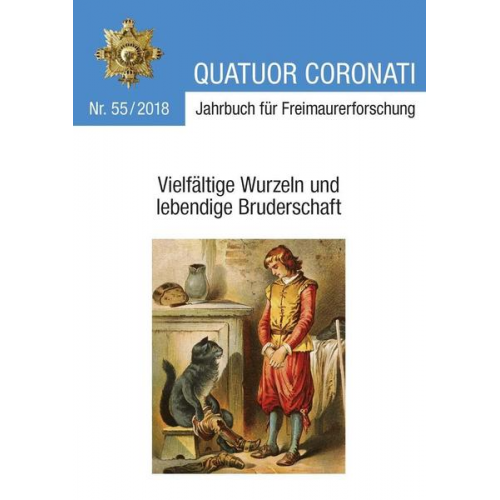 QUATUOR CORONATI

Nr. 55/2018

Jahrbuch für Freimaurerforschung

Vielfältige Wurzeln und lebendige Bruderschaft